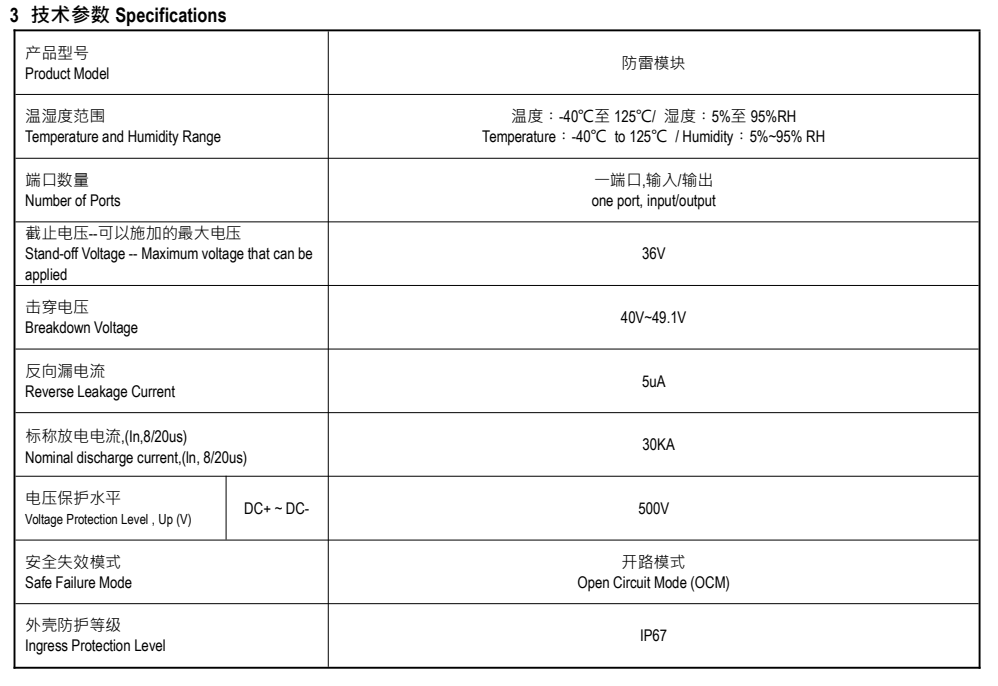 3 技术参数 Specifications

| 产品型号 Product Model | | 防雷模块 |
|---|---|---|
| 温湿度范围 Temperature and Humidity Range | | 温度：-40℃至 125℃/ 湿度：5%至 95%RH Temperature：-40℃ to 125℃ / Humidity：5%~95% RH |
| 端口数量 Number of Ports | | 一端口,输入/输出 one port, input/output |
| 截止电压--可以施加的最大电压 Stand-off Voltage -- Maximum voltage that can be applied | | 36V |
| 击穿电压 Breakdown Voltage | | 40V~49.1V |
| 反向漏电流 Reverse Leakage Current | | 5uA |
| 标称放电电流,(In,8/20us) Nominal discharge current,(In, 8/20us) | | 30KA |
| 电压保护水平 Voltage Protection Level , Up (V) | DC+ ~ DC- | 500V |
| 安全失效模式 Safe Failure Mode | | 开路模式 Open Circuit Mode (OCM) |
| 外壳防护等级 Ingress Protection Level | | IP67 |